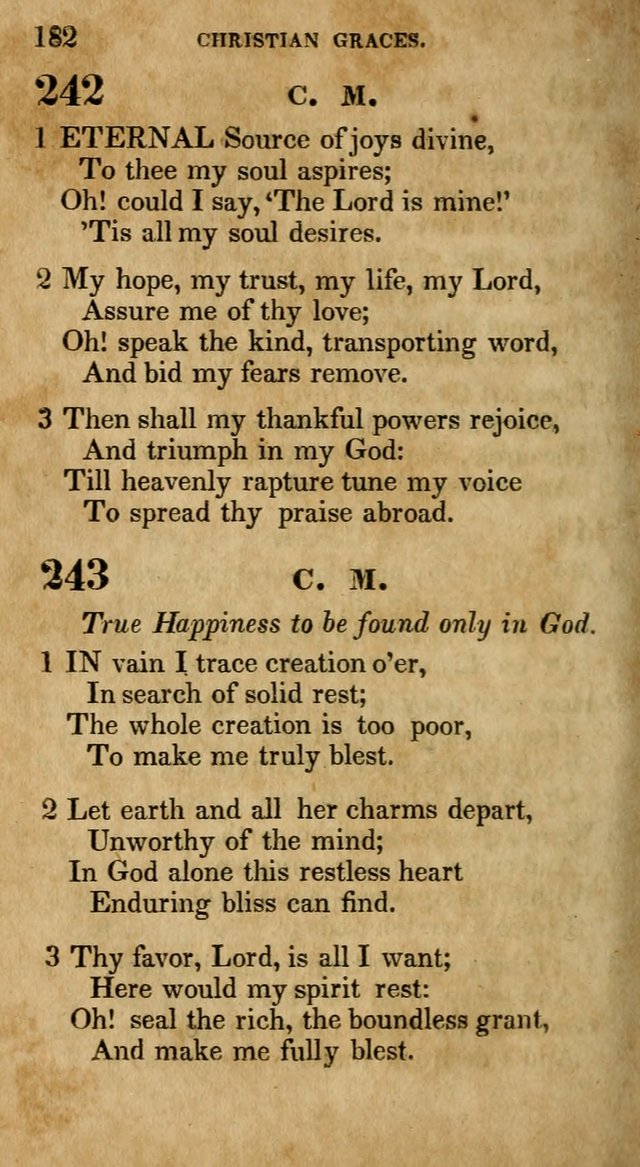 182 CHRISTIAN GRACES.

242 C. M.

1 ETERNAL Source of joys divine,
To thee my soul aspires;
Oh! could I say, 'The Lord is mine!'
'Tis all my soul desires.

2 My hope, my trust, my life, my Lord,
Assure me of thy love;
Oh! speak the kind, transporting word,
And bid my fears remove.

3 Then shall my thankful powers rejoice,
And triumph in my God:
Till heavenly rapture tune my voice
To spread thy praise abroad.

243 C. M.

True Happiness to be found only in God.

1 IN vain I trace creation o'er,
In search of solid rest;
The whole creation is too poor,
To make me truly blest.

2 Let earth and all her charms depart,
Unworthy of the mind;
In God alone this restless heart
Enduring bliss can find.

3 Thy favor, Lord, is all I want;
Here would my spirit rest:
Oh! seal the rich, the boundless grant,
And make me fully blest.